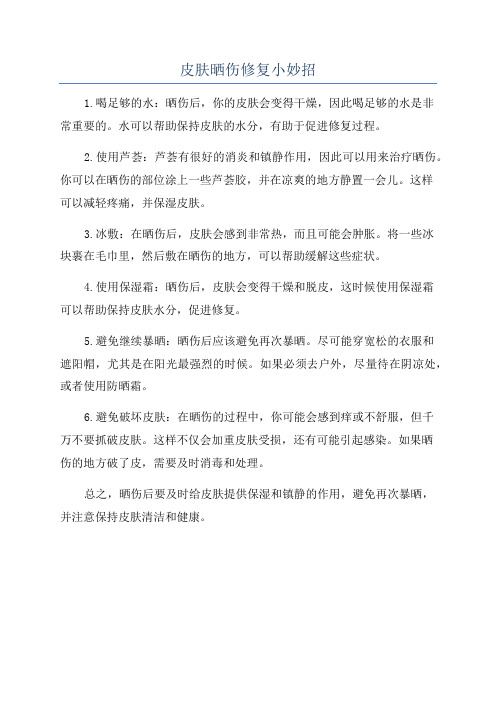 皮肤晒伤修复小妙招

1.喝足够的水：晒伤后，你的皮肤会变得干燥，因此喝足够的水是非常重要的。水可以帮助保持皮肤的水分，有助于促进修复过程。

2.使用芦荟：芦荟有很好的消炎和镇静作用，因此可以用来治疗晒伤。你可以在晒伤的部位涂上一些芦荟胶，并在凉爽的地方静置一会儿。这样可以减轻疼痛，并保湿皮肤。

3.冰敷：在晒伤后，皮肤会感到非常热，而且可能会肿胀。将一些冰块裹在毛巾里，然后敷在晒伤的地方，可以帮助缓解这些症状。

4.使用保湿霜：晒伤后，皮肤会变得干燥和脱皮，这时候使用保湿霜可以帮助保持皮肤水分，促进修复。

5.避免继续暴晒：晒伤后应该避免再次暴晒。尽可能穿宽松的衣服和遮阳帽，尤其是在阳光最强烈的时候。如果必须去户外，尽量待在阴凉处，或者使用防晒霜。

6.避免破坏皮肤：在晒伤的过程中，你可能会感到痒或不舒服，但千万不要抓破皮肤。这样不仅会加重皮肤受损，还有可能引起感染。如果晒伤的地方破了皮，需要及时消毒和处理。

总之，晒伤后要及时给皮肤提供保湿和镇静的作用，避免再次暴晒，并注意保持皮肤清洁和健康。